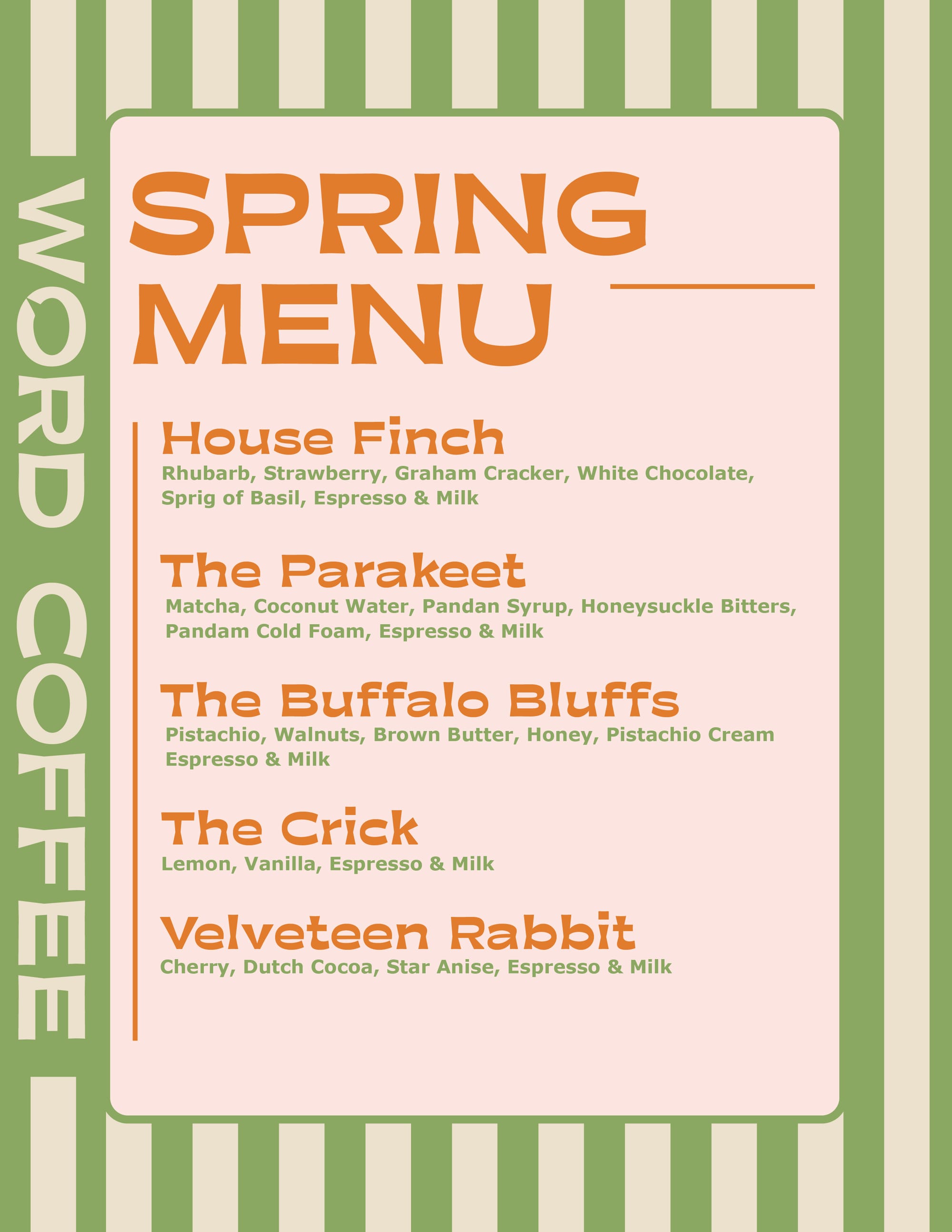 WORD COFFEE

SPRING MENU

House Finch
Rhubarb, Strawberry, Graham Cracker, White Chocolate, Sprig of Basil, Espresso & Milk

The Parakeet
Matcha, Coconut Water, Pandan Syrup, Honeysuckle Bitters, Pandam Cold Foam, Espresso & Milk

The Buffalo Bluffs
Pistachio, Walnuts, Brown Butter, Honey, Pistachio Cream Espresso & Milk

The Crick
Lemon, Vanilla, Espresso & Milk

Velveteen Rabbit
Cherry, Dutch Cocoa, Star Anise, Espresso & Milk